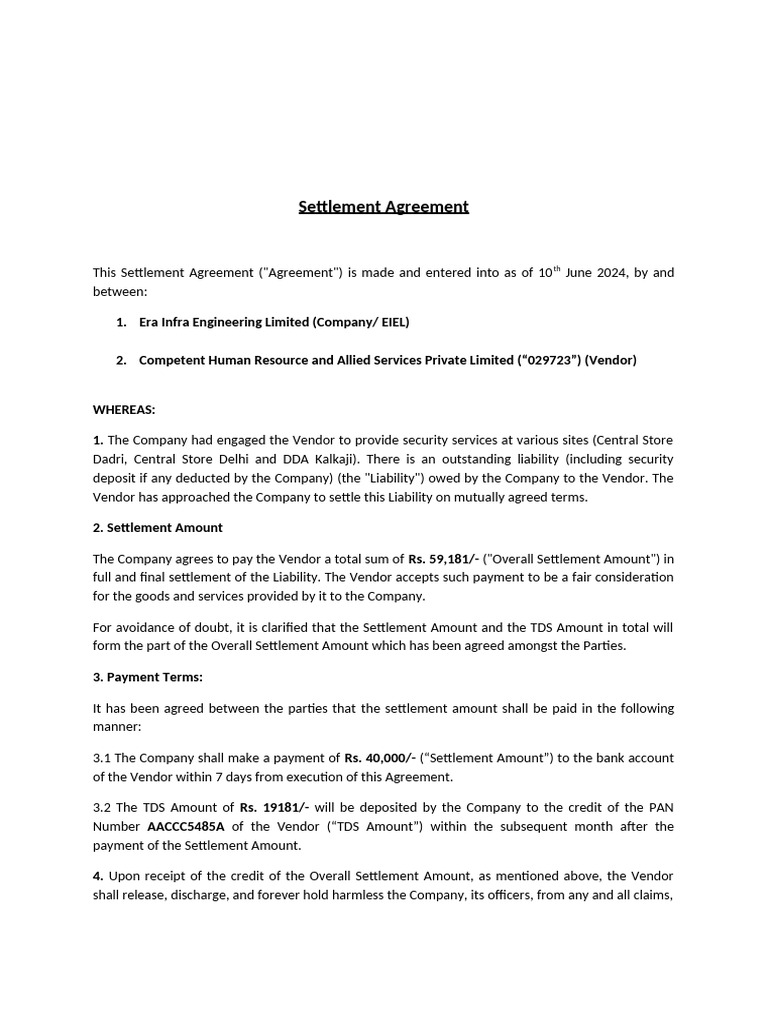 Settlement Agreement

This Settlement Agreement ("Agreement") is made and entered into as of 10$^{th}$ June 2024, by and between:

1. Era Infra Engineering Limited (Company/ EIEL)

2. Competent Human Resource and Allied Services Private Limited (“029723”) (Vendor)

WHEREAS:

1. The Company had engaged the Vendor to provide security services at various sites (Central Store Dadri, Central Store Delhi and DDA Kalkaji). There is an outstanding liability (including security deposit if any deducted by the Company) (the "Liability") owed by the Company to the Vendor. The Vendor has approached the Company to settle this Liability on mutually agreed terms.

2. Settlement Amount

The Company agrees to pay the Vendor a total sum of Rs. 59,181/- ("Overall Settlement Amount") in full and final settlement of the Liability. The Vendor accepts such payment to be a fair consideration for the goods and services provided by it to the Company.

For avoidance of doubt, it is clarified that the Settlement Amount and the TDS Amount in total will form the part of the Overall Settlement Amount which has been agreed amongst the Parties.

3. Payment Terms:

It has been agreed between the parties that the settlement amount shall be paid in the following manner:

3.1 The Company shall make a payment of Rs. 40,000/- (“Settlement Amount”) to the bank account of the Vendor within 7 days from execution of this Agreement.

3.2 The TDS Amount of Rs. 19181/- will be deposited by the Company to the credit of the PAN Number AACCC5485A of the Vendor (“TDS Amount”) within the subsequent month after the payment of the Settlement Amount.

4. Upon receipt of the credit of the Overall Settlement Amount, as mentioned above, the Vendor shall release, discharge, and forever hold harmless the Company, its officers, from any and all claims,